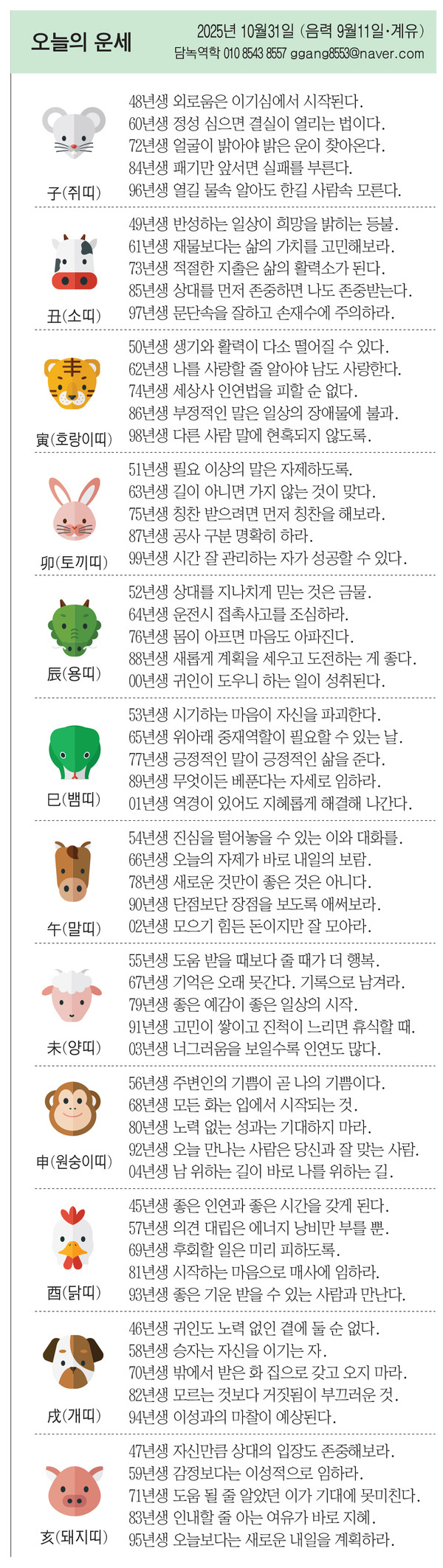 오늘의 운세

2025년 10월31일 (음력 9월11일·계유)
담녹역학 010 8543 8557 ggang8553@naver.com

子(쥐띠)
48년생 외로움은 이기심에서 시작된다.
60년생 정성 심으면 결실이 열리는 법이다.
72년생 얼굴이 밝아야 밝은 운이 찾아온다.
84년생 패기만 앞서면 실패를 부른다.
96년생 열길 물속 알아도 한길 사람속 모른다.

丑(소띠)
49년생 반성하는 일상이 희망을 밝히는 등불.
61년생 재물보다는 삶의 가치를 고민해보라.
73년생 적절한 지출은 삶의 활력소가 된다.
85년생 상대를 먼저 존중하면 나도 존중받는다.
97년생 문단속을 잘하고 손재수에 주의하라.

寅(호랑이띠)
50년생 생기와 활력이 다소 떨어질 수 있다.
62년생 나를 사랑할 줄 알아야 남도 사랑한다.
74년생 세상사 인연법을 피할 순 없다.
86년생 부정적인 말은 일상의 장애물에 불과.
98년생 다른 사람 말에 현혹되지 않도록.

卯(토끼띠)
51년생 필요 이상의 말은 자제하도록.
63년생 길이 아니면 가지 않는 것이 맞다.
75년생 칭찬 받으려면 먼저 칭찬을 해보라.
87년생 공사 구분 명확히 하라.
99년생 시간 잘 관리하는 자가 성공할 수 있다.

辰(용띠)
52년생 상대를 지나치게 믿는 것은 금물.
64년생 운전시 접촉사고를 조심하라.
76년생 몸이 아프면 마음도 아파진다.
88년생 새롭게 계획을 세우고 도전하는 게 좋다.
00년생 귀인이 도우니 하는 일이 성취된다.

巳(뱀띠)
53년생 시기하는 마음이 자신을 파괴한다.
65년생 위아래 중재역할이 필요할 수 있는 날.
77년생 긍정적인 말이 긍정적인 삶을 준다.
89년생 무엇이든 베푼다는 자세로 임하라.
01년생 역경이 있어도 지혜롭게 해결해 나간다.

午(말띠)
54년생 진심을 털어놓을 수 있는 이와 대화를.
66년생 오늘의 자제가 바로 내일의 보람.
78년생 새로운 것만이 좋은 것은 아니다.
90년생 단점보단 장점을 보도록 애써보라.
02년생 모으기 힘든 돈이지만 잘 모아라.

未(양띠)
55년생 도움 받을 때보다 줄 때가 더 행복.
67년생 기억은 오래 못간다. 기록으로 남겨라.
79년생 좋은 예감이 좋은 일상의 시작.
91년생 고민이 쌓이고 진척이 느리면 휴식할 때.
03년생 너그러움을 보일수록 인연도 많다.

申(원숭이띠)
56년생 주변인의 기쁨이 곧 나의 기쁨이다.
68년생 모든 화는 입에서 시작되는 것.
80년생 노력 없는 성과는 기대하지 마라.
92년생 오늘 만나는 사람은 당신과 잘 맞는 사람.
04년생 남 위하는 길이 바로 나를 위하는 길.

酉(닭띠)
45년생 좋은 인연과 좋은 시간을 갖게 된다.
57년생 의견 대립은 에너지 낭비만 부를 뿐.
69년생 후회할 일은 미리 피하도록.
81년생 시작하는 마음으로 매사에 임하라.
93년생 좋은 기운 받을 수 있는 사람과 만난다.

戌(개띠)
46년생 귀인도 노력 없인 곁에 둘 순 없다.
58년생 승자는 자신을 이기는 자.
70년생 밖에서 받은 화 집으로 갖고 오지 마라.
82년생 모르는 것보다 거짓됨이 부끄러운 것.
94년생 이성과의 마찰이 예상된다.

亥(돼지띠)
47년생 자신만큼 상대의 입장도 존중해보라.
59년생 감정보다는 이성적으로 임하라.
71년생 도움 될 줄 알았던 이가 기대에 못미친다.
83년생 인내할 줄 아는 여유가 바로 지혜.
95년생 오늘보다는 새로운 내일을 계획하라.